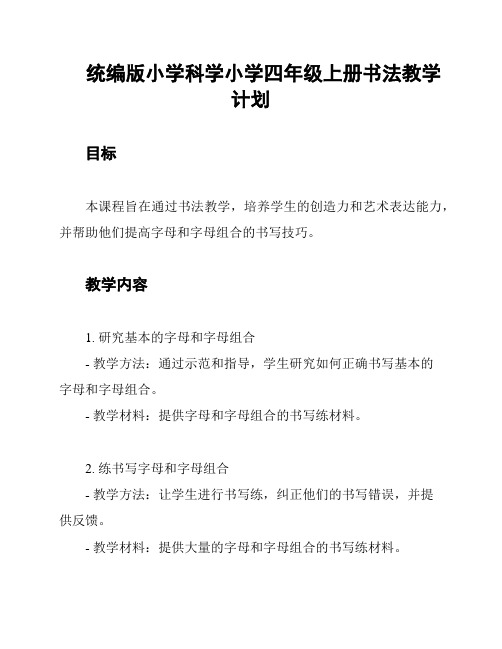 统编版小学科学小学四年级上册书法教学计划

目标

本课程旨在通过书法教学，培养学生的创造力和艺术表达能力，并帮助他们提高字母和字母组合的书写技巧。

教学内容

1. 研究基本的字母和字母组合

- 教学方法：通过示范和指导，学生研究如何正确书写基本的字母和字母组合。

- 教学材料：提供字母和字母组合的书写练材料。

2. 练书写字母和字母组合

- 教学方法：让学生进行书写练，纠正他们的书写错误，并提供反馈。

- 教学材料：提供大量的字母和字母组合的书写练材料。